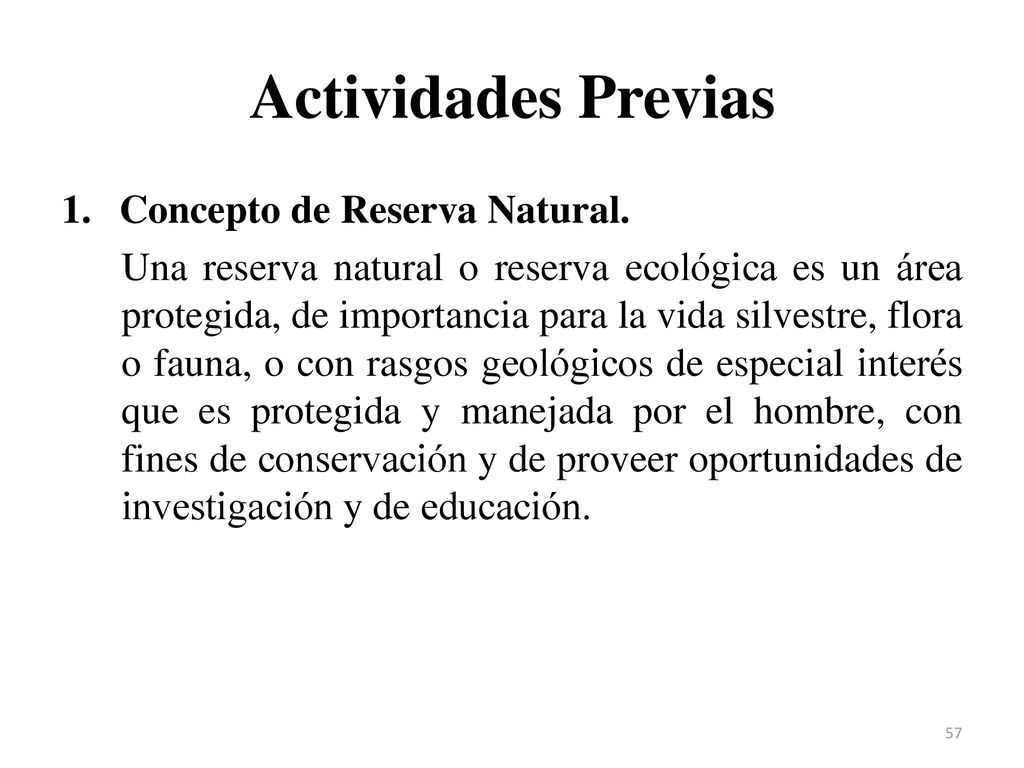 Actividades Previas

1. Concepto de Reserva Natural.

Una reserva natural o reserva ecológica es un área protegida, de importancia para la vida silvestre, flora o fauna, o con rasgos geológicos de especial interés que es protegida y manejada por el hombre, con fines de conservación y de proveer oportunidades de investigación y de educación.

57